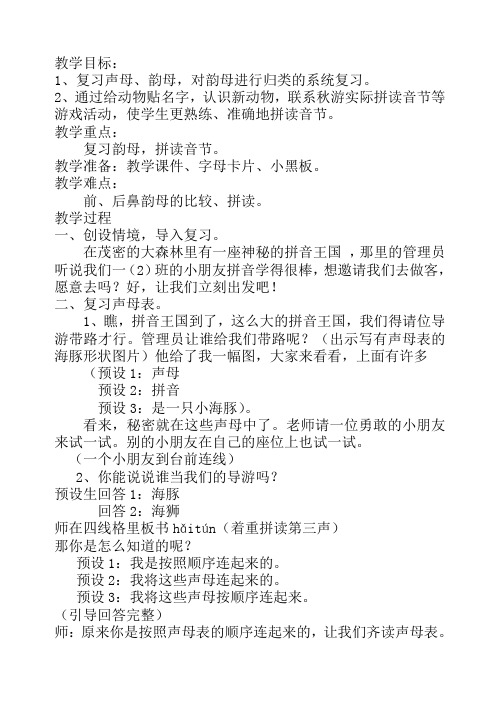 教学目标：
1、复习声母、韵母，对韵母进行归类的系统复习。
2、通过给动物贴名字，认识新动物，联系秋游实际拼读音节等游戏活动，使学生更熟练、准确地拼读音节。
教学重点：
复习韵母，拼读音节。
教学准备：教学课件、字母卡片、小黑板。
教学难点：
前、后鼻韵母的比较、拼读。
教学过程
一、创设情境，导入复习。
在茂密的大森林里有一座神秘的拼音王国 ，那里的管理员听说我们一（2）班的小朋友拼音学得很棒，想邀请我们去做客，愿意去吗？好，让我们立刻出发吧！
二、复习声母表。
1、瞧，拼音王国到了，这么大的拼音王国，我们得请位导游带路才行。管理员让谁给我们带路呢？（出示写有声母表的海豚形状图片）他给了我一幅图，大家来看看，上面有许多
（预设 1：声母
预设 2：拼音
预设 3：是一只小海豚）。
看来，秘密就在这些声母中了。老师请一位勇敢的小朋友来试一试。别的小朋友在自己的座位上也试一试。
（一个小朋友到台前连线）
2、你能说说谁当我们的导游吗？
预设生回答 1：海豚
回答 2：海狮
师在四线格里板书 hǎitún（着重拼读第三声）
那你是怎么知道的呢？
预设 1：我是按照顺序连起来的。
预设 2：我将这些声母连起来的。
预设 3：我将这些声母按顺序连起来。
（引导回答完整）
师：原来你是按照声母表的顺序连起来的，让我们齐读声母表。